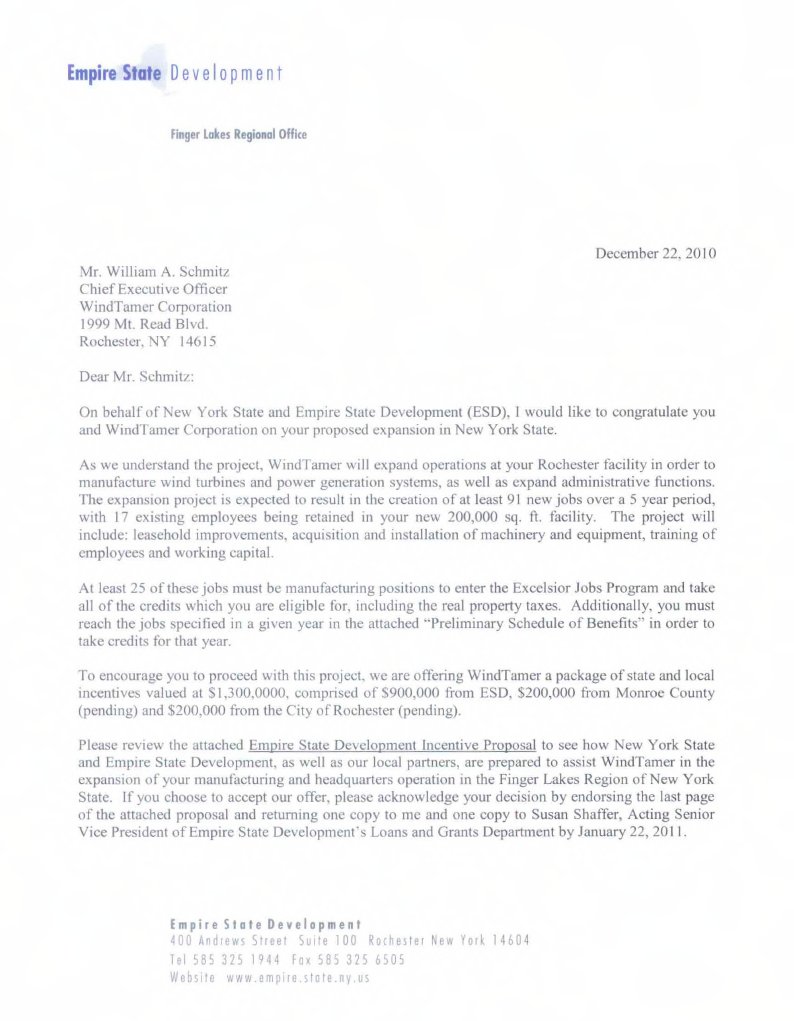 Empire State Development

Finger Lakes Regional Office

December 22, 2010

Mr. William A. Schmitz
Chief Executive Officer
WindTamer Corporation
1999 Mt. Read Blvd.
Rochester, NY 14615

Dear Mr. Schmitz:

On behalf of New York State and Empire State Development (ESD), I would like to congratulate you and WindTamer Corporation on your proposed expansion in New York State.

As we understand the project, WindTamer will expand operations at your Rochester facility in order to manufacture wind turbines and power generation systems, as well as expand administrative functions. The expansion project is expected to result in the creation of at least 91 new jobs over a 5 year period, with 17 existing employees being retained in your new 200,000 sq. ft. facility. The project will include: leasehold improvements, acquisition and installation of machinery and equipment, training of employees and working capital.

At least 25 of these jobs must be manufacturing positions to enter the Excelsior Jobs Program and take all of the credits which you are eligible for, including the real property taxes. Additionally, you must reach the jobs specified in a given year in the attached "Preliminary Schedule of Benefits" in order to take credits for that year.

To encourage you to proceed with this project, we are offering WindTamer a package of state and local incentives valued at $1,300,0000, comprised of $900,000 from ESD, $200,000 from Monroe County (pending) and $200,000 from the City of Rochester (pending).

Please review the attached Empire State Development Incentive Proposal to see how New York State and Empire State Development, as well as our local partners, are prepared to assist WindTamer in the expansion of your manufacturing and headquarters operation in the Finger Lakes Region of New York State. If you choose to accept our offer, please acknowledge your decision by endorsing the last page of the attached proposal and returning one copy to me and one copy to Susan Shaffer, Acting Senior Vice President of Empire State Development's Loans and Grants Department by January 22, 2011.

Empire State Development
400 Andrews Street Suite 100 Rochester New York 14604
Tel 585 325 1944 Fax 585 325 6505
Website www.empire.state.ny.us